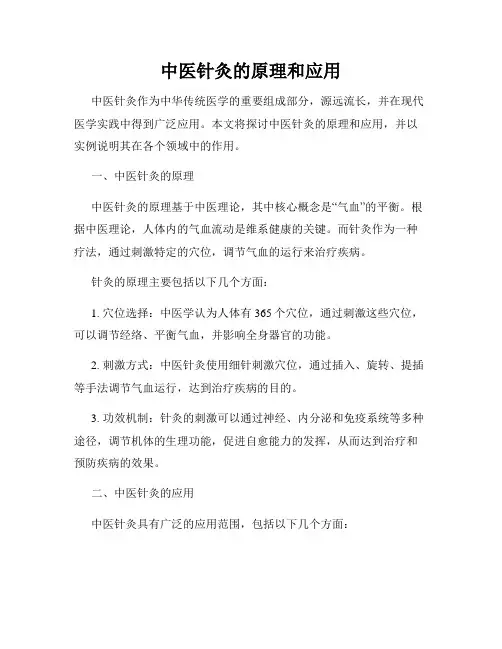 中医针灸的原理和应用

中医针灸作为中华传统医学的重要组成部分，源远流长，并在现代医学实践中得到广泛应用。本文将探讨中医针灸的原理和应用，并以实例说明其在各个领域中的作用。

一、中医针灸的原理

中医针灸的原理基于中医理论，其中核心概念是“气血”的平衡。根据中医理论，人体内的气血流动是维系健康的关键。而针灸作为一种疗法，通过刺激特定的穴位，调节气血的运行来治疗疾病。

针灸的原理主要包括以下几个方面：

1. 穴位选择：中医学认为人体有 365 个穴位，通过刺激这些穴位，可以调节经络、平衡气血，并影响全身器官的功能。

2. 刺激方式：中医针灸使用细针刺激穴位，通过插入、旋转、提插等手法调节气血运行，达到治疗疾病的目的。

3. 功效机制：针灸的刺激可以通过神经、内分泌和免疫系统等多种途径，调节机体的生理功能，促进自愈能力的发挥，从而达到治疗和预防疾病的效果。

二、中医针灸的应用

中医针灸具有广泛的应用范围，包括以下几个方面：